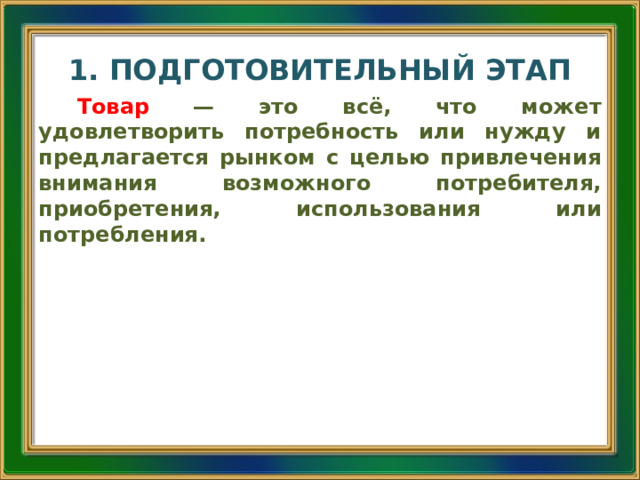 1. ПОДГОТОВИТЕЛЬНЫЙ ЭТАП

Товар — это всё, что может удовлетворить потребность или нужду и предлагается рынком с целью привлечения внимания возможного потребителя, приобретения, использования или потребления.